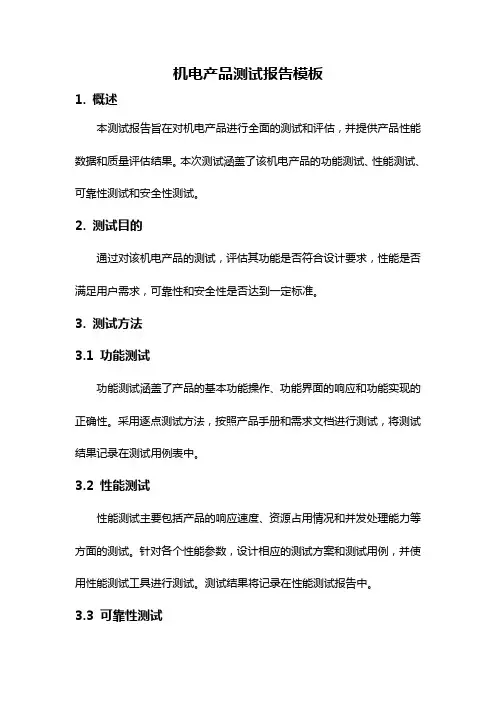 机电产品测试报告模板

1. 概述

本测试报告旨在对机电产品进行全面的测试和评估，并提供产品性能数据和质量评估结果。本次测试涵盖了该机电产品的功能测试、性能测试、可靠性测试和安全性测试。

2. 测试目的

通过对该机电产品的测试，评估其功能是否符合设计要求，性能是否满足用户需求，可靠性和安全性是否达到一定标准。

3. 测试方法

3.1 功能测试

功能测试涵盖了产品的基本功能操作、功能界面的响应和功能实现的正确性。采用逐点测试方法，按照产品手册和需求文档进行测试，将测试结果记录在测试用例表中。

3.2 性能测试

性能测试主要包括产品的响应速度、资源占用情况和并发处理能力等方面的测试。针对各个性能参数，设计相应的测试方案和测试用例，并使用性能测试工具进行测试。测试结果将记录在性能测试报告中。

3.3 可靠性测试